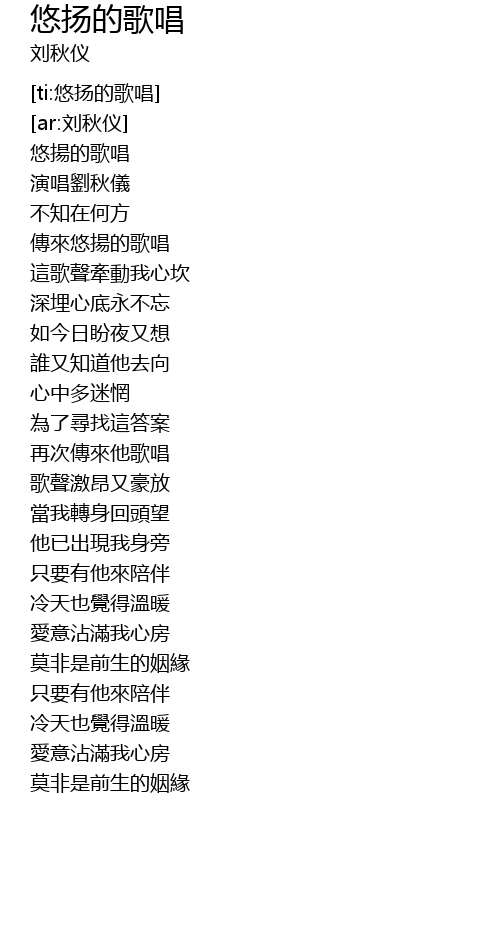 悠扬的歌唱
刘秋仪

[ti:悠扬的歌唱]
[ar:刘秋仪]
悠揚的歌唱
演唱劉秋儀
不知在何方
傳來悠揚的歌唱
這歌聲牽動我心坎
深埋心底永不忘
如今日盼夜又想
誰又知道他去向
心中多迷惘
為了尋找這答案
再次傳來他歌唱
歌聲激昂又豪放
當我轉身回頭望
他已出現我身旁
只要有他來陪伴
冷天也覺得溫暖
愛意沾滿我心房
莫非是前生的姻緣
只要有他來陪伴
冷天也覺得溫暖
愛意沾滿我心房
莫非是前生的姻緣